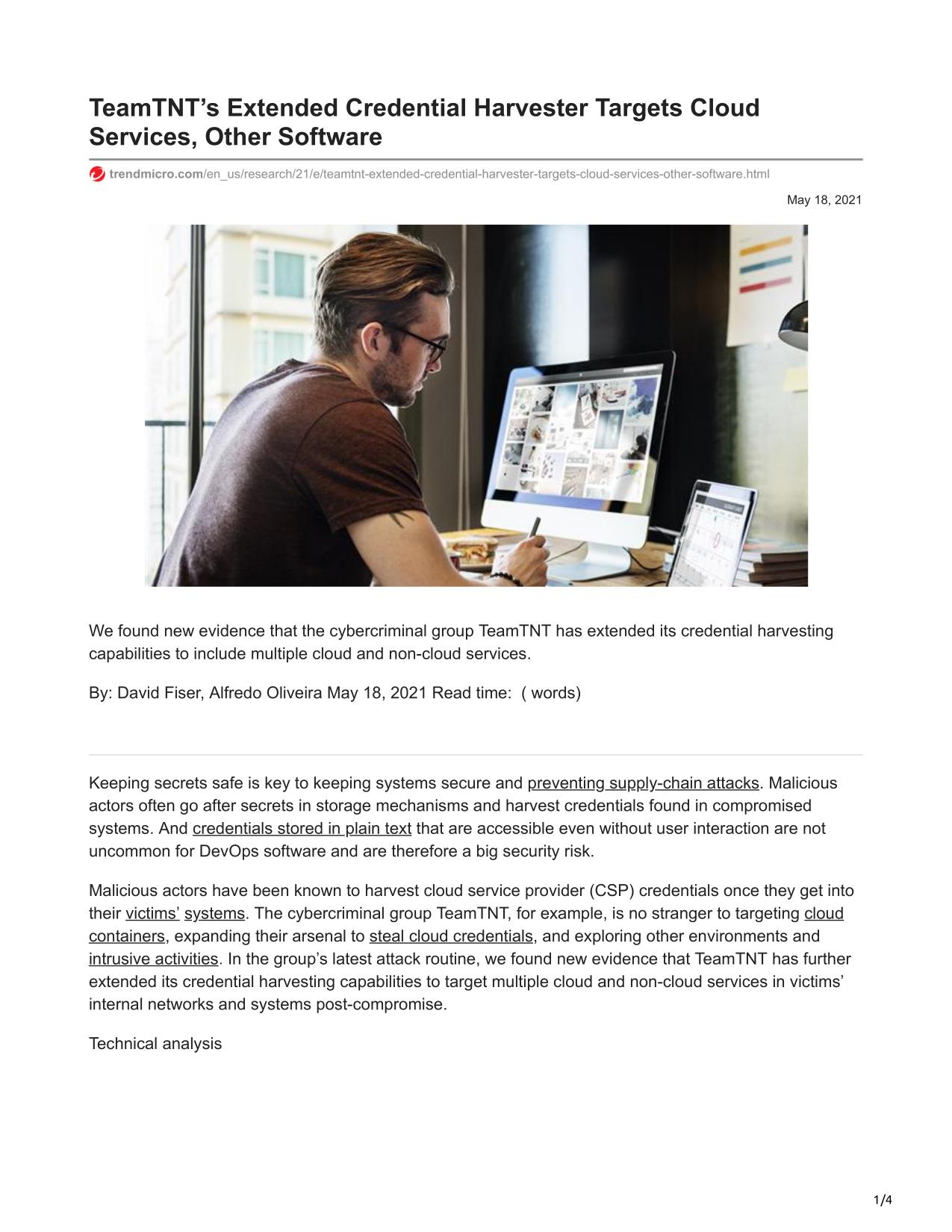 TeamTNT's Extended Credential Harvester Targets Cloud Services, Other Software

trendmicro.com/en_us/research/21/e/teamtnt-extended-credential-harvester-targets-cloud-services-other-software.html

May 18, 2021

We found new evidence that the cybercriminal group TeamTNT has extended its credential harvesting capabilities to include multiple cloud and non-cloud services.

By: David Fiser, Alfredo Oliveira May 18, 2021 Read time: ( words)

Keeping secrets safe is key to keeping systems secure and preventing supply-chain attacks. Malicious actors often go after secrets in storage mechanisms and harvest credentials found in compromised systems. And credentials stored in plain text that are accessible even without user interaction are not uncommon for DevOps software and are therefore a big security risk.

Malicious actors have been known to harvest cloud service provider (CSP) credentials once they get into their victims' systems. The cybercriminal group TeamTNT, for example, is no stranger to targeting cloud containers, expanding their arsenal to steal cloud credentials, and exploring other environments and intrusive activities. In the group's latest attack routine, we found new evidence that TeamTNT has further extended its credential harvesting capabilities to target multiple cloud and non-cloud services in victims' internal networks and systems post-compromise.

Technical analysis

1/4